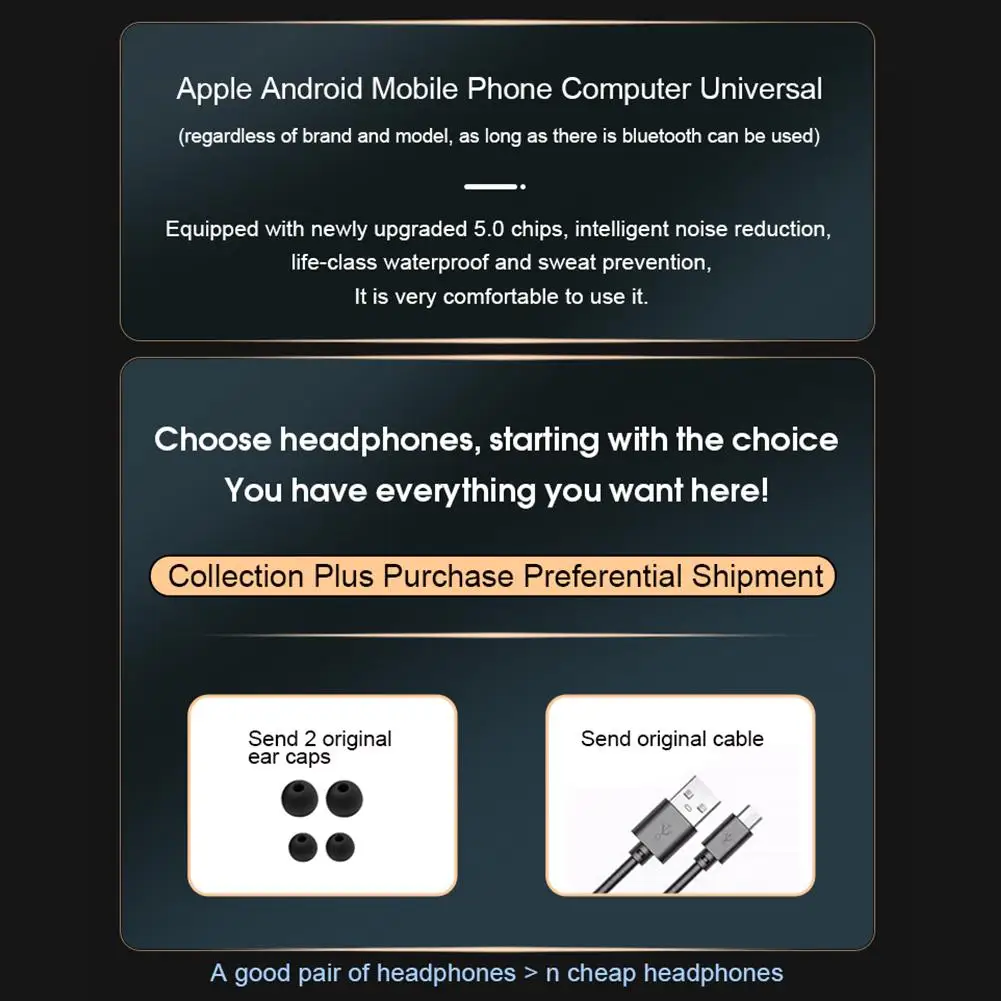 Apple Android Mobile Phone Computer Universal

(regardless of brand and model, as long as there is bluetooth can be used)

Equipped with newly upgraded 5.0 chips, intelligent noise reduction, life-class waterproof and sweat prevention, It is very comfortable to use it.

Choose headphones, starting with the choice
You have everything you want here!

Collection Plus Purchase Preferential Shipment

Send 2 original ear caps

Send original cable

A good pair of headphones > n cheap headphones